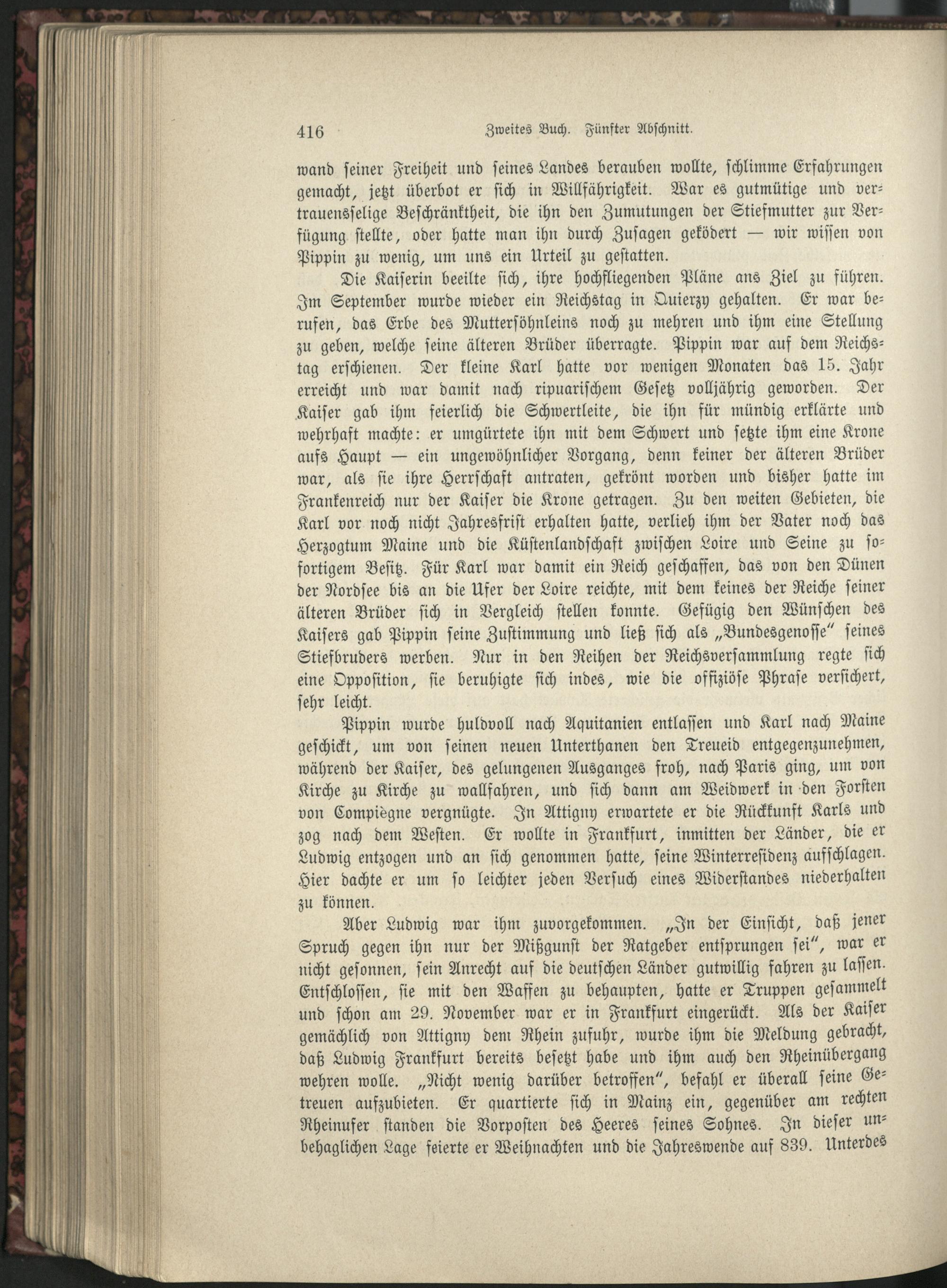 416 Zweites Buch. Fünfter Abschnitt.

wand seiner Freiheit und seines Landes berauben wollte, schlimme Erfahrungen gemacht, jetzt überbot er sich in Willfährigkeit. War es gutmütige und vertrauensselige Beschränktheit, die ihn den Zumutungen der Stiefmutter zur Verfügung stellte, oder hatte man ihn durch Zusagen geködert — wir wissen von Pippin zu wenig, um uns ein Urteil zu gestatten.

Die Kaiserin beeilte sich, ihre hochfliegenden Pläne ans Ziel zu führen. Im September wurde wieder ein Reichstag in Quierzy gehalten. Er war berufen, das Erbe des Muttersöhnleins noch zu mehren und ihm eine Stellung zu geben, welche seine älteren Brüder überragte. Pippin war auf dem Reichstag erschienen. Der kleine Karl hatte vor wenigen Monaten das 15. Jahr erreicht und war damit nach ripuarischem Gesetz volljährig geworden. Der Kaiser gab ihm feierlich die Schwertleite, die ihn für mündig erklärte und wehrhaft machte: er umgürtete ihn mit dem Schwert und setzte ihm eine Krone aufs Haupt — ein ungewöhnlicher Vorgang, denn keiner der älteren Brüder war, als sie ihre Herrschaft antraten, gekrönt worden und bisher hatte im Frankenreich nur der Kaiser die Krone getragen. Zu den weiten Gebieten, die Karl vor noch nicht Jahresfrist erhalten hatte, verlieh ihm der Vater noch das Herzogtum Maine und die Küstenlandschaft zwischen Loire und Seine zu sofortigem Besitz. Für Karl war damit ein Reich geschaffen, das von den Dünen der Nordsee bis an die Ufer der Loire reichte, mit dem keines der Reiche seiner älteren Brüder sich in Vergleich stellen konnte. Gefügig den Wünschen des Kaisers gab Pippin seine Zustimmung und ließ sich als „Bundesgenosse" seines Stiefbruders werben. Nur in den Reihen der Reichsversammlung regte sich eine Opposition, sie beruhigte sich indes, wie die offiziöse Phrase versichert, sehr leicht.

Pippin wurde huldvoll nach Aquitanien entlassen und Karl nach Maine geschickt, um von seinen neuen Unterthanen den Treueid entgegenzunehmen, während der Kaiser, des gelungenen Ausganges froh, nach Paris ging, um von Kirche zu Kirche zu wallfahren, und sich dann am Weidwerk in den Forsten von Compiègne vergnügte. In Attigny erwartete er die Rückkunft Karls und zog nach dem Westen. Er wollte in Frankfurt, inmitten der Länder, die er Ludwig entzogen und an sich genommen hatte, seine Winterresidenz aufschlagen. Hier dachte er um so leichter jeden Versuch eines Widerstandes niederhalten zu können.

Aber Ludwig war ihm zuvorgekommen. „In der Einsicht, daß jener Spruch gegen ihn nur der Mißgunst der Ratgeber entsprungen sei", war er nicht gesonnen, sein Anrecht auf die deutschen Länder gutwillig fahren zu lassen. Entschlossen, sie mit den Waffen zu behaupten, hatte er Truppen gesammelt und schon am 29. November war er in Frankfurt eingerückt. Als der Kaiser gemächlich von Attigny dem Rhein zufuhr, wurde ihm die Meldung gebracht, daß Ludwig Frankfurt bereits besetzt habe und ihm auch den Rheinübergang wehren wolle. „Nicht wenig darüber betroffen", befahl er überall seine Getreuen aufzubieten. Er quartierte sich in Mainz ein, gegenüber am rechten Rheinufer standen die Vorposten des Heeres seines Sohnes. In dieser unbehaglichen Lage feierte er Weihnachten und die Jahreswende auf 839. Unterdes